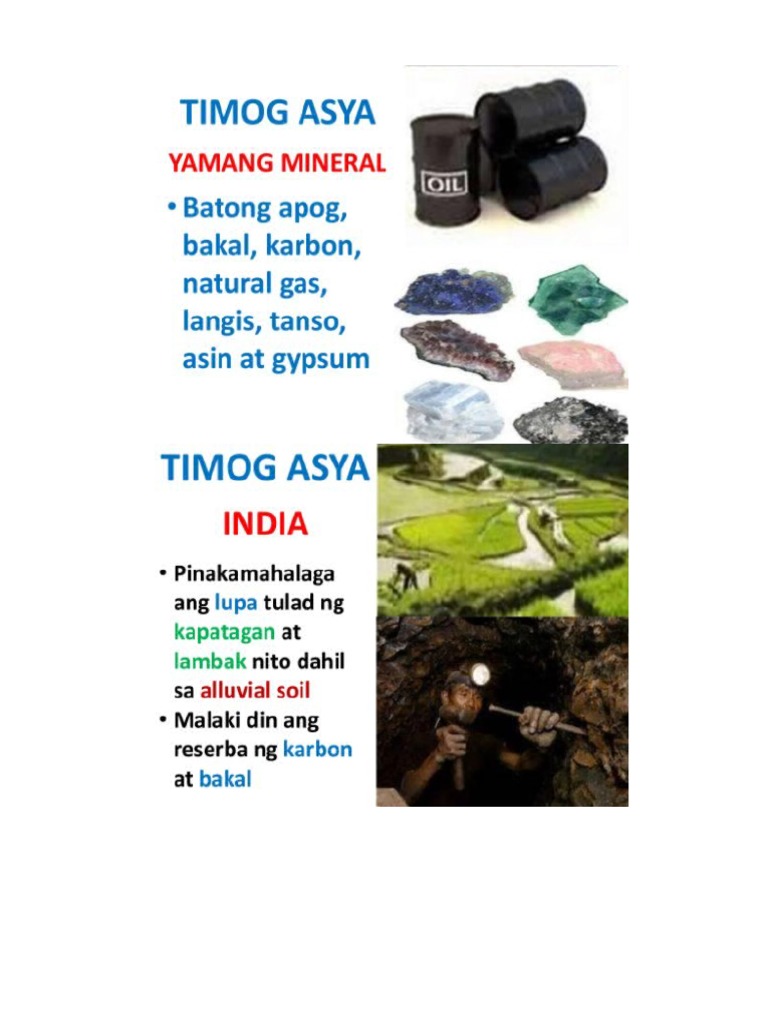 TIMOG ASYA

YAMANG MINERAL

• Batong apog, bakal, karbon, natural gas, langis, tanso, asin at gypsum

OIL

TIMOG ASYA

INDIA

• Pinakamahalaga ang lupa tulad ng kapatagan at lambak nito dahil sa alluvial soil
• Malaki din ang reserba ng karbon at bakal